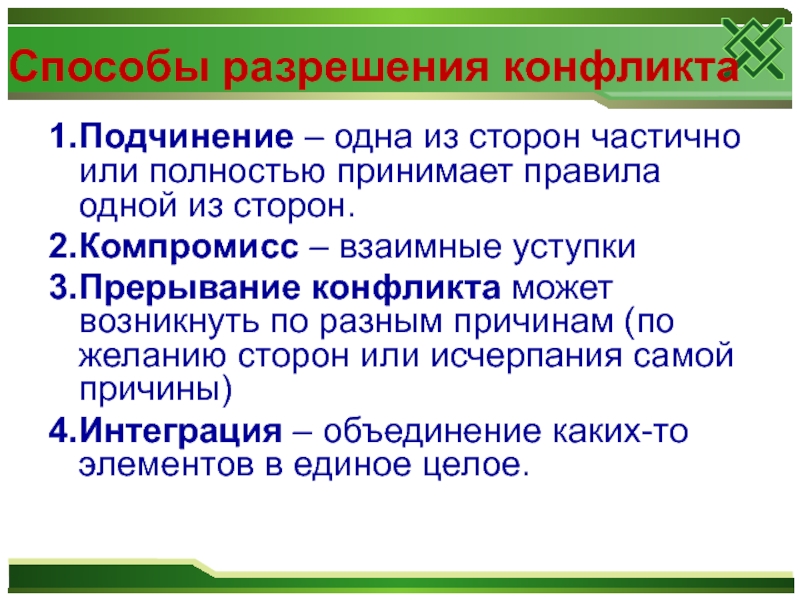 Способы разрешения конфликта

1.Подчинение – одна из сторон частично или полностью принимает правила одной из сторон.

2.Компромисс – взаимные уступки

3.Прерывание конфликта может возникнуть по разным причинам (по желанию сторон или исчерпания самой причины)

4.Интеграция – объединение каких-то элементов в единое целое.